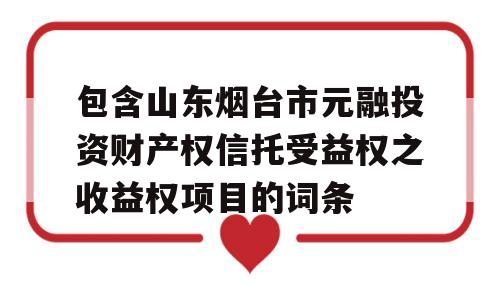 包含山东烟台市元融投资财产权信托受益权之收益权项目的词条